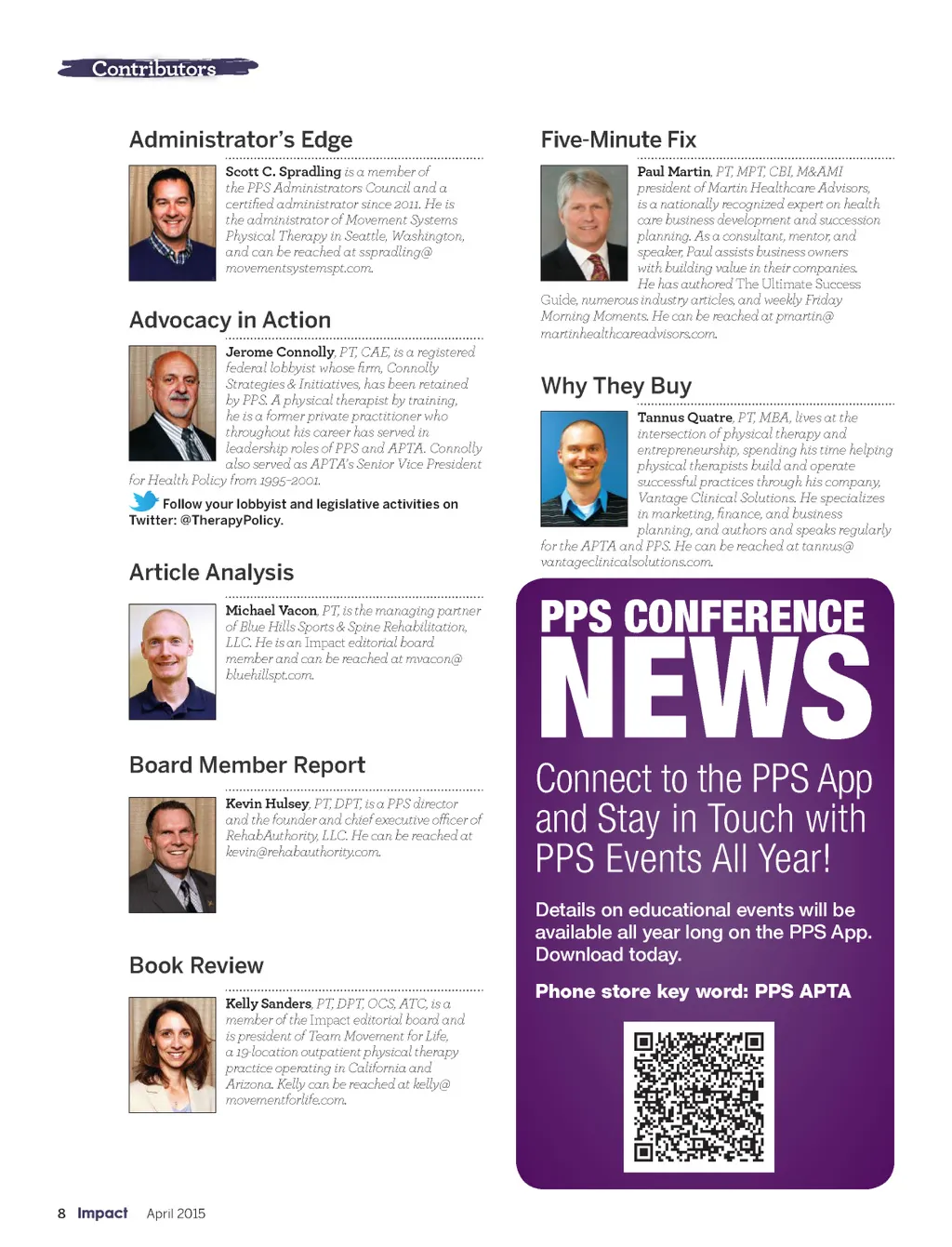 Contributors

Administrator's Edge

Scott C. Spradling is a member of the PPS Administrators Council and a certified administrator since 2011. He is the administrator of Movement Systems Physical Therapy in Seattle, Washington, and can be reached at sspradling@movementsystemspt.com.

Advocacy in Action

Jerome Connolly, PT, CAE, is a registered federal lobbyist whose firm, Connolly Strategies & Initiatives, has been retained by PPS. A physical therapist by training, he is a former private practitioner who throughout his career has served in leadership roles of PPS and APTA. Connolly also served as APTA's Senior Vice President for Health Policy from 1995-2001.

Follow your lobbyist and legislative activities on Twitter: @TherapyPolicy.

Article Analysis

Michael Vacon, PT, is the managing partner of Blue Hills Sports & Spine Rehabilitation, LLC. He is an Impact editorial board member and can be reached at mvacon@bluehillspt.com.

Board Member Report

Kevin Hulsey, PT, DPT, is a PPS director and the founder and chief executive officer of RehabAuthority, LLC. He can be reached at kevin@rehabauthority.com.

Book Review

Kelly Sanders, PT, DPT, OCS, ATC, is a member of the Impact editorial board and is president of Team Movement for Life, a 19-location outpatient physical therapy practice operating in California and Arizona. Kelly can be reached at kelly@movementforlife.com.

Five-Minute Fix

Paul Martin, PT, MPT, CBI, M&AMI president of Martin Healthcare Advisors, is a nationally recognized expert on health care business development and succession planning. As a consultant, mentor, and speaker, Paul assists business owners with building value in their companies. He has authored The Ultimate Success Guide, numerous industry articles, and weekly Friday Morning Moments. He can be reached at pmartin@martinhealthcareadvisors.com.

Why They Buy

Tannus Quatre, PT, MBA, lives at the intersection of physical therapy and entrepreneurship, spending his time helping physical therapists build and operate successful practices through his company, Vantage Clinical Solutions. He specializes in marketing, finance, and business planning, and authors and speaks regularly for the APTA and PPS. He can be reached at tannus@vantageclinicalsolutions.com.

PPS CONFERENCE NEWS

Connect to the PPS App and Stay in Touch with PPS Events All Year!

Details on educational events will be available all year long on the PPS App. Download today.

Phone store key word: PPS APTA

8 Impact April 2015